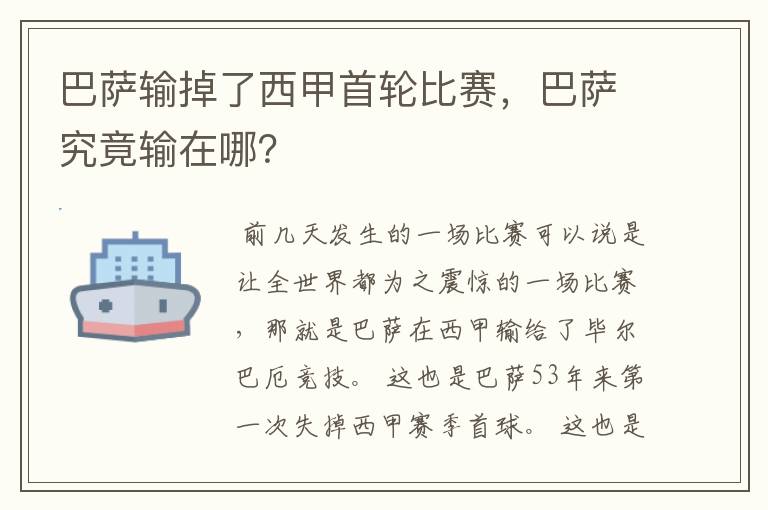 巴萨输掉了西甲首轮比赛，巴萨究竟输在哪？

前几天发生的一场比赛可以说是让全世界都为之震惊的一场比赛，那就是巴萨在西甲输给了毕尔巴厄竞技。这也是巴萨53年来第一次失掉西甲赛季首球。这也是